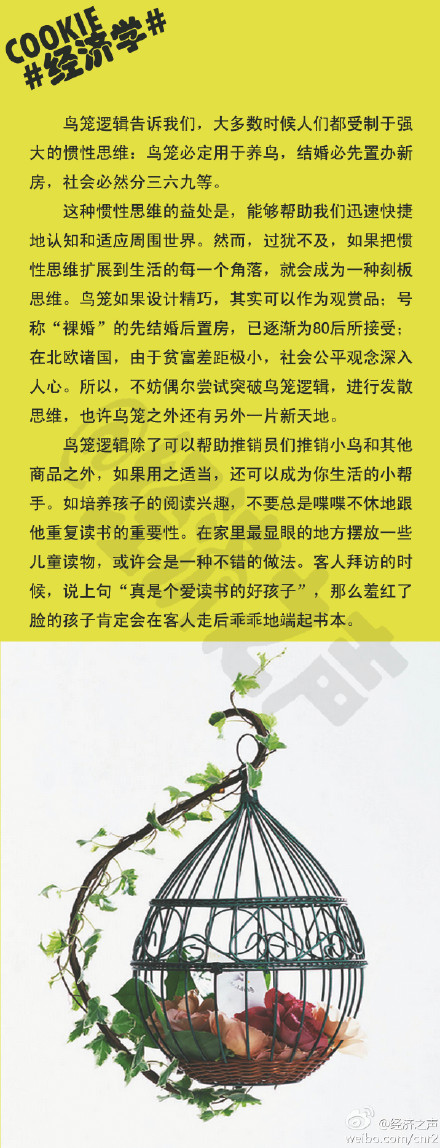 COOKIE
#经济学#

鸟笼逻辑告诉我们，大多数时候人们都受制于强大的惯性思维：鸟笼必定用于养鸟，结婚必先置办新房，社会必然分三六九等。

这种惯性思维的益处是，能够帮助我们迅速快捷地认知和适应周围世界。然而，过犹不及，如果把惯性思维扩展到生活的每一个角落，就会成为一种刻板思维。鸟笼如果设计精巧，其实可以作为观赏品；号称“裸婚”的先结婚后置房，已逐渐为80后所接受；在北欧诸国，由于贫富差距极小，社会公平观念深入人心。所以，不妨偶尔尝试突破鸟笼逻辑，进行发散思维，也许鸟笼之外还有另外一片新天地。

鸟笼逻辑除了可以帮助推销员们推销小鸟和其他商品之外，如果用之适当，还可以成为你生活的小帮手。如培养孩子的阅读兴趣，不要总是喋喋不休地跟他重复读书的重要性。在家里最显眼的地方摆放一些儿童读物，或许会是一种不错的做法。客人拜访的时候，说上句“真是个爱读书的好孩子”，那么羞红了脸的孩子肯定会在客人走后乖乖地端起书本。

@经济之声
weibo.com/cnr2